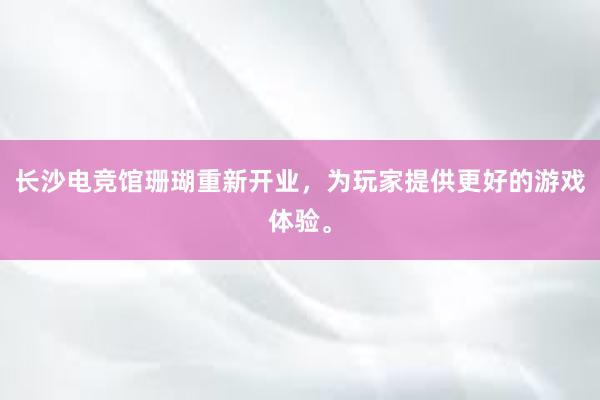 长沙电竞馆珊瑚重新开业，为玩家提供更好的游戏体验。